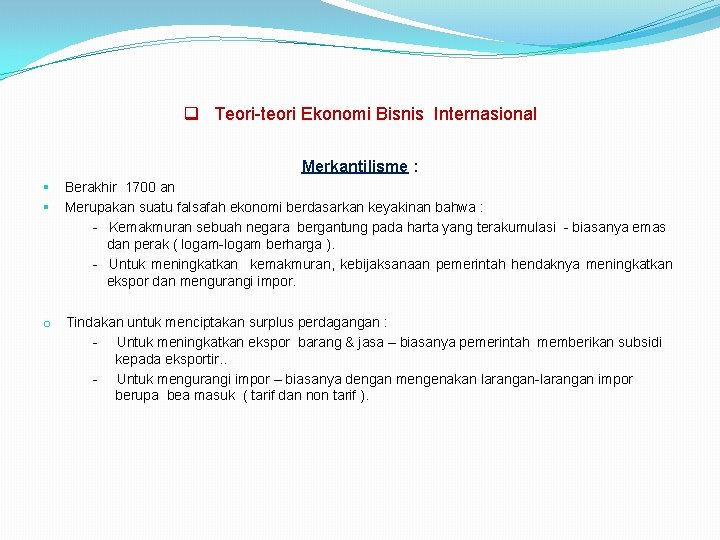 Teori-teori Ekonomi Bisnis Internasional

Merkantilisme :

Berakhir 1700 an

Merupakan suatu falsafah ekonomi berdasarkan keyakinan bahwa :

- Kemakmuran sebuah negara bergantung pada harta yang terakumulasi - biasanya emas dan perak ( logam-logam berharga ).

- Untuk meningkatkan kemakmuran, kebijaksanaan pemerintah hendaknya meningkatkan ekspor dan mengurangi impor.

Tindakan untuk menciptakan surplus perdagangan :

- Untuk meningkatkan ekspor barang & jasa – biasanya pemerintah memberikan subsidi kepada eksportir..

- Untuk mengurangi impor – biasanya dengan mengenakan larangan-larangan impor berupa bea masuk ( tarif dan non tarif ).